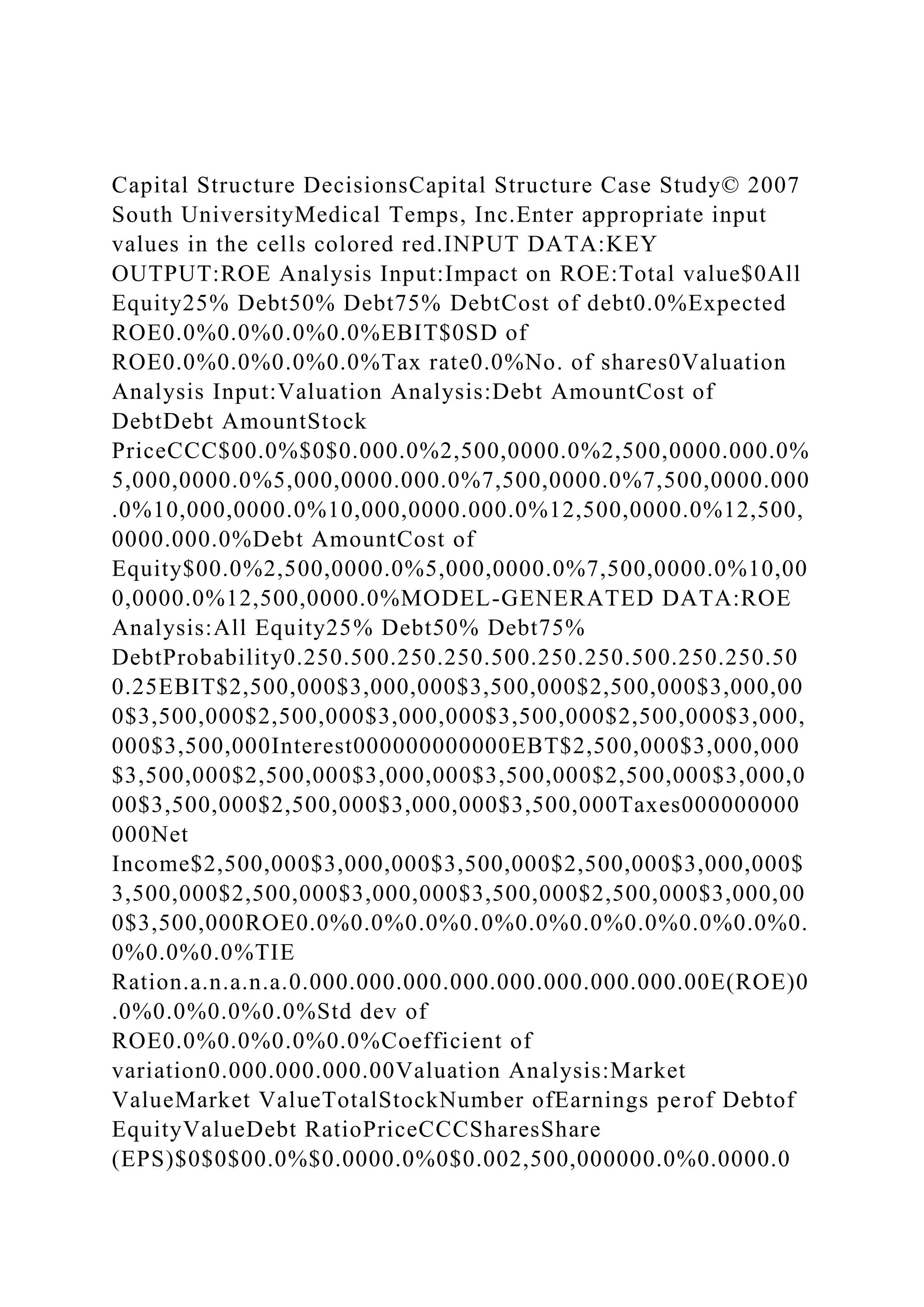 Capital Structure DecisionsCapital Structure Case Study© 2007 South UniversityMedical Temps, Inc.Enter appropriate input values in the cells colored red.INPUT DATA:KEY OUTPUT:ROE Analysis Input:Impact on ROE:Total value$0All Equity25% Debt50% Debt75% DebtCost of debt0.0%Expected ROE0.0%0.0%0.0%0.0%EBIT$0SD of ROE0.0%0.0%0.0%0.0%Tax rate0.0%No. of shares0Valuation Analysis Input:Valuation Analysis:Debt AmountCost of DebtDebt AmountStock PriceCCC$00.0%$0$0.000.0%2,500,0000.0%2,500,0000.000.0%5,000,0000.0%5,000,0000.000.0%7,500,0000.0%7,500,0000.000.0%10,000,0000.0%10,000,0000.000.0%12,500,0000.0%12,500,0000.000.0%Debt AmountCost of Equity$00.0%2,500,0000.0%5,000,0000.0%7,500,0000.0%10,000,0000.0%12,500,0000.0%MODEL-GENERATED DATA:ROE Analysis:All Equity25% Debt50% Debt75% DebtProbability0.250.500.250.250.500.250.250.500.250.250.500.25EBIT$2,500,000$3,000,000$3,500,000$2,500,000$3,000,000$3,500,000$2,500,000$3,000,000$3,500,000$2,500,000$3,000,000$3,500,000Interest000000000000EBT$2,500,000$3,000,000$3,500,000$2,500,000$3,000,000$3,500,000$2,500,000$3,000,000$3,500,000$2,500,000$3,000,000$3,500,000Taxes000000000000Net Income$2,500,000$3,000,000$3,500,000$2,500,000$3,000,000$3,500,000$2,500,000$3,000,000$3,500,000$2,500,000$3,000,000$3,500,000ROE0.0%0.0%0.0%0.0%0.0%0.0%0.0%0.0%0.0%0.0%0.0%0.0%TIE Ration.a.n.a.n.a.0.000.000.000.000.000.000.000.000.00E(ROE)0.0%0.0%0.0%0.0%Std dev of ROE0.0%0.0%0.0%0.0%Coefficient of variation0.000.000.000.00Valuation Analysis:Market ValueMarket ValueTotalStockNumber ofEarnings perof Debtof EquityValueDebt RatioPriceCCCSharesShare (EPS)$0$0$00.0%$0.0000.0%0$0.002,500,000000.0%0.0000.0